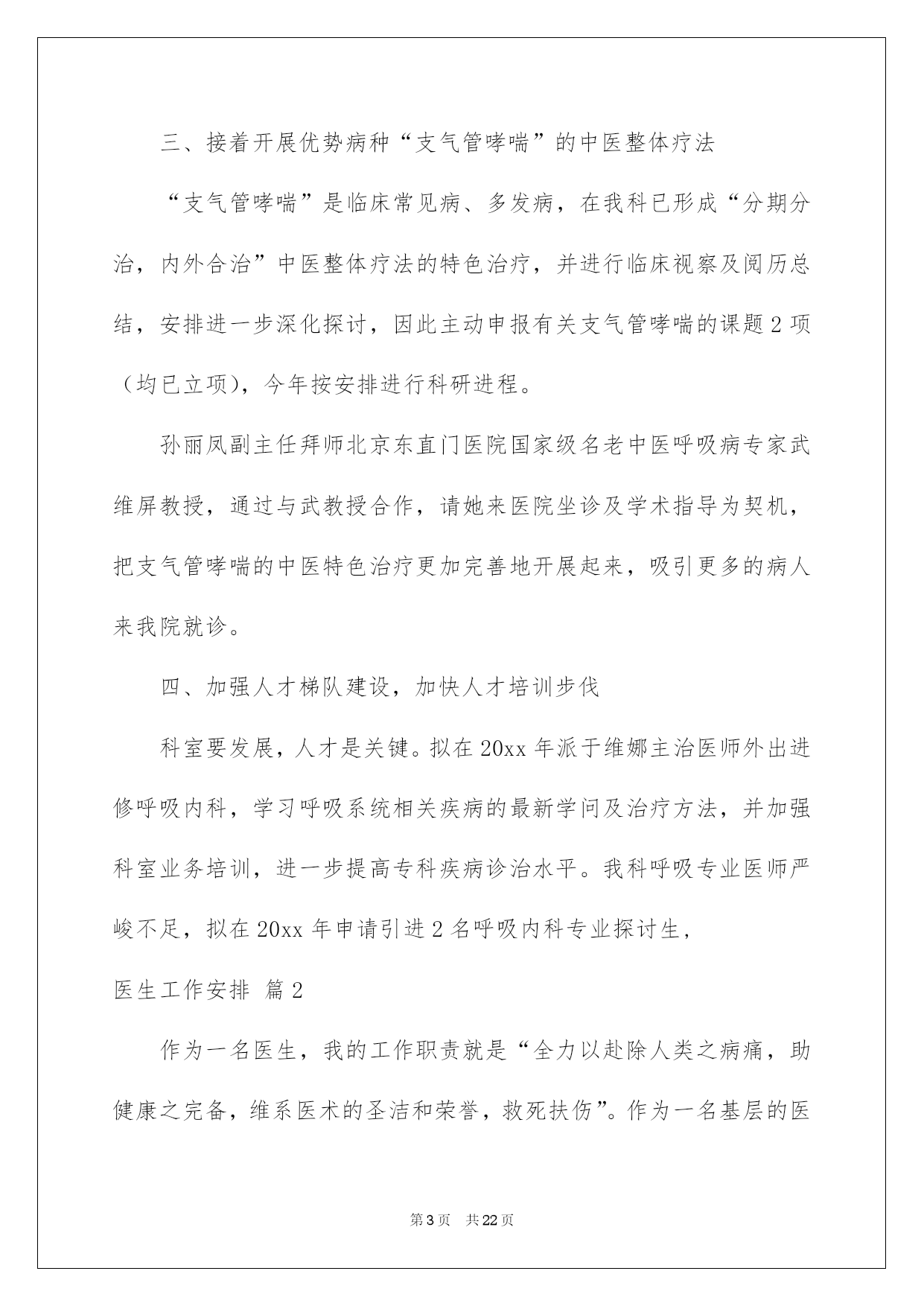 三、接着开展优势病种“支气管哮喘”的中医整体疗法

“支气管哮喘”是临床常见病、多发病，在我科已形成“分期分治，内外合治”中医整体疗法的特色治疗，并进行临床视察及阅历总结，安排进一步深化探讨，因此主动申报有关支气管哮喘的课题2项（均已立项），今年按安排进行科研进程。

孙丽凤副主任拜师北京东直门医院国家级名老中医呼吸病专家武维屏教授，通过与武教授合作，请她来医院坐诊及学术指导为契机，把支气管哮喘的中医特色治疗更加完善地开展起来，吸引更多的病人来我院就诊。

四、加强人才梯队建设，加快人才培训步伐

科室要发展，人才是关键。拟在20xx年派于维娜主治医师外出进修呼吸内科，学习呼吸系统相关疾病的最新学问及治疗方法，并加强科室业务培训，进一步提高专科疾病诊治水平。我科呼吸专业医师严峻不足，拟在20xx年申请引进2名呼吸内科专业探讨生，

医生工作安排 篇2

作为一名医生，我的工作职责就是“全力以赴除人类之病痛，助健康之完备，维系医术的圣洁和荣誉，救死扶伤”。作为一名基层的医

第3页 共22页